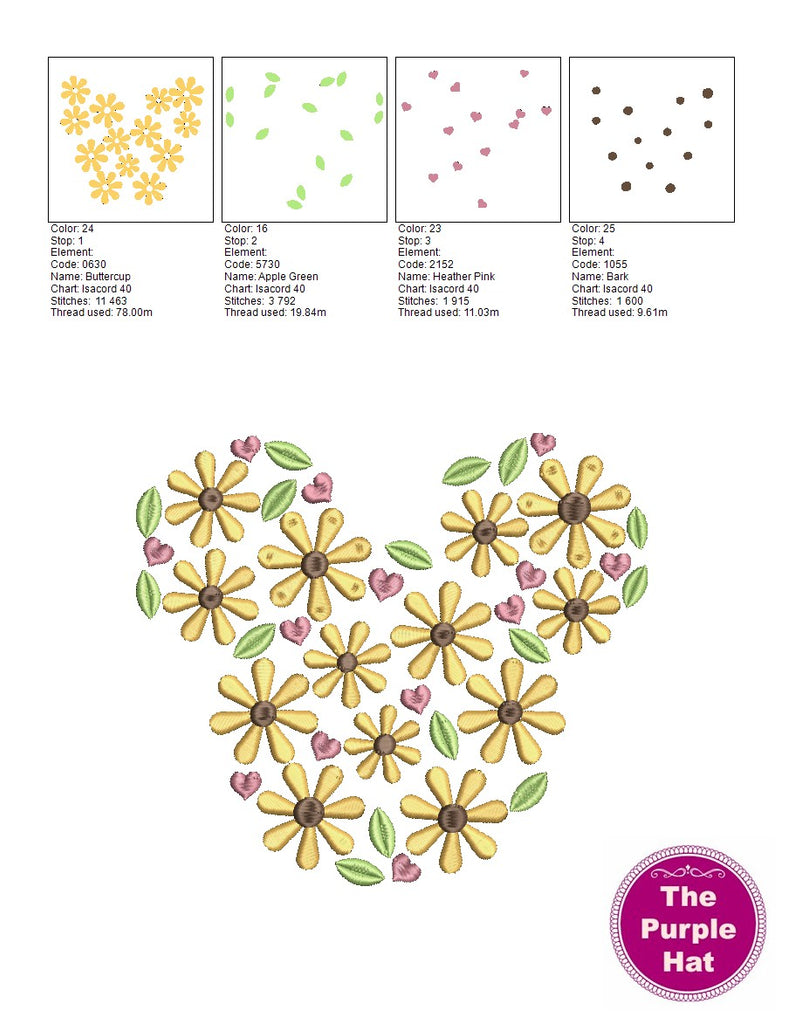 Color: 24
Stop: 1
Element:
Code: 0630
Name: Buttercup
Chart: Isacord 40
Stitches: 11 463
Thread used: 78.00m

Color: 16
Stop: 2
Element:
Code: 5730
Name: Apple Green
Chart: Isacord 40
Stitches: 3 792
Thread used: 19.84m

Color: 23
Stop: 3
Element:
Code: 2152
Name: Heather Pink
Chart: Isacord 40
Stitches: 1 915
Thread used: 11.03m

Color: 25
Stop: 4
Element:
Code: 1055
Name: Bark
Chart: Isacord 40
Stitches: 1 600
Thread used: 9.61m

The Purple Hat